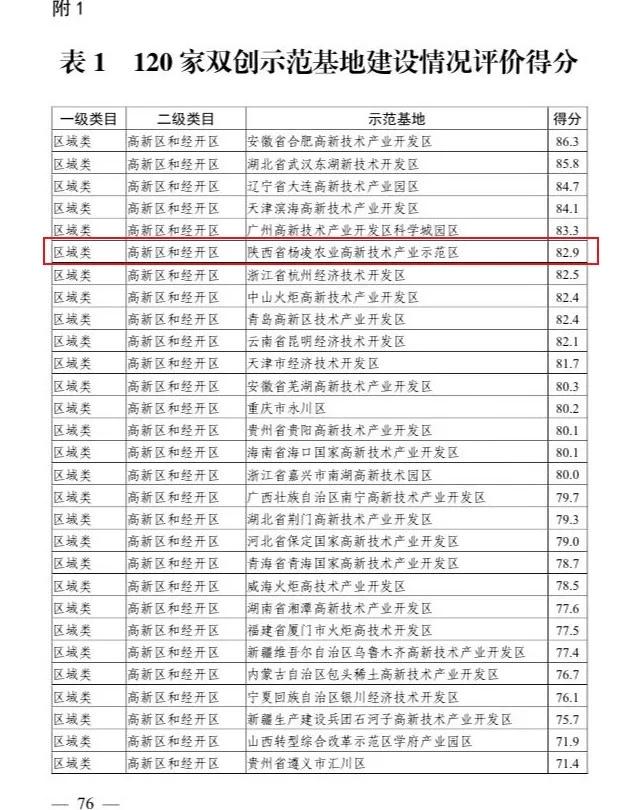 附 1

表 1　120 家双创示范基地建设情况评价得分

| 一级类目 | 二级类目 | 示范基地 | 得分 |
|---|---|---|---|
| 区域类 | 高新区和经开区 | 安徽省合肥高新技术产业开发区 | 86.3 |
| 区域类 | 高新区和经开区 | 湖北省武汉东湖新技术开发区 | 85.8 |
| 区域类 | 高新区和经开区 | 辽宁省大连高新技术产业园区 | 84.7 |
| 区域类 | 高新区和经开区 | 天津滨海高新技术产业开发区 | 84.1 |
| 区域类 | 高新区和经开区 | 广州高新技术产业开发区科学城园区 | 83.3 |
| 区域类 | 高新区和经开区 | 陕西省杨凌农业高新技术产业示范区 | 82.9 |
| 区域类 | 高新区和经开区 | 浙江省杭州经济技术开发区 | 82.5 |
| 区域类 | 高新区和经开区 | 中山火炬高新技术产业开发区 | 82.4 |
| 区域类 | 高新区和经开区 | 青岛高新区技术产业开发区 | 82.4 |
| 区域类 | 高新区和经开区 | 云南省昆明经济技术开发区 | 82.1 |
| 区域类 | 高新区和经开区 | 天津市经济技术开发区 | 81.7 |
| 区域类 | 高新区和经开区 | 安徽省芜湖高新技术产业开发区 | 80.3 |
| 区域类 | 高新区和经开区 | 重庆市永川区 | 80.2 |
| 区域类 | 高新区和经开区 | 贵州省贵阳高新技术产业开发区 | 80.1 |
| 区域类 | 高新区和经开区 | 海南省海口国家高新技术产业开发区 | 80.1 |
| 区域类 | 高新区和经开区 | 浙江省嘉兴市南湖高新技术园区 | 80.0 |
| 区域类 | 高新区和经开区 | 广西壮族自治区南宁高新技术产业开发区 | 79.7 |
| 区域类 | 高新区和经开区 | 湖北省荆门高新技术产业开发区 | 79.3 |
| 区域类 | 高新区和经开区 | 河北省保定国家高新技术产业开发区 | 79.0 |
| 区域类 | 高新区和经开区 | 青海省青海国家高新技术产业开发区 | 78.7 |
| 区域类 | 高新区和经开区 | 威海火炬高技术产业开发区 | 78.5 |
| 区域类 | 高新区和经开区 | 湖南省湘潭高新技术产业开发区 | 77.6 |
| 区域类 | 高新区和经开区 | 福建省厦门市火炬高技术开发区 | 77.5 |
| 区域类 | 高新区和经开区 | 新疆维吾尔自治区乌鲁木齐高新技术产业开发区 | 77.4 |
| 区域类 | 高新区和经开区 | 内蒙古自治区包头稀土高新技术产业开发区 | 76.7 |
| 区域类 | 高新区和经开区 | 宁夏回族自治区银川经济技术开发区 | 76.1 |
| 区域类 | 高新区和经开区 | 新疆生产建设兵团石河子高新技术产业开发区 | 75.7 |
| 区域类 | 高新区和经开区 | 山西转型综合改革示范区学府产业园区 | 71.9 |
| 区域类 | 高新区和经开区 | 贵州省遵义市汇川区 | 71.4 |

— 76 —